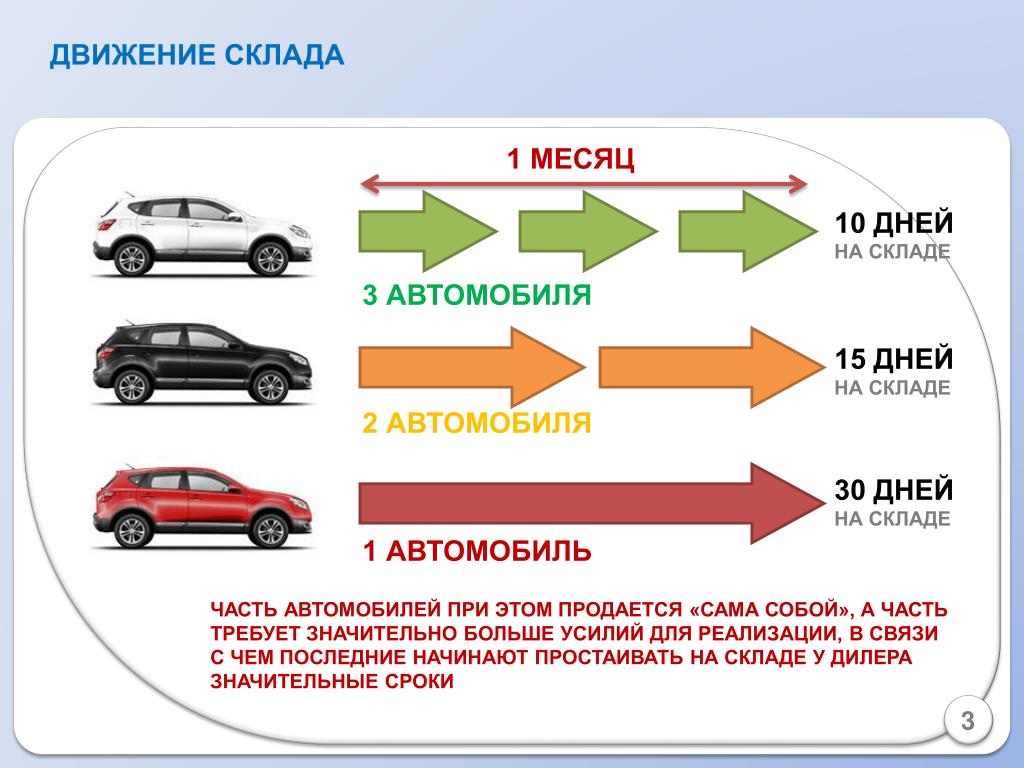 ДВИЖЕНИЕ СКЛАДА

1 МЕСЯЦ

10 ДНЕЙ
НА СКЛАДЕ

3 АВТОМОБИЛЯ

15 ДНЕЙ
НА СКЛАДЕ

2 АВТОМОБИЛЯ

30 ДНЕЙ
НА СКЛАДЕ

1 АВТОМОБИЛЬ

ЧАСТЬ АВТОМОБИЛЕЙ ПРИ ЭТОМ ПРОДАЕТСЯ «САМА СОБОЙ», А ЧАСТЬ ТРЕБУЕТ ЗНАЧИТЕЛЬНО БОЛЬШЕ УСИЛИЙ ДЛЯ РЕАЛИЗАЦИИ, В СВЯЗИ С ЧЕМ ПОСЛЕДНИЕ НАЧИНАЮТ ПРОСТАИВАТЬ НА СКЛАДЕ У ДИЛЕРА ЗНАЧИТЕЛЬНЫЕ СРОКИ

3